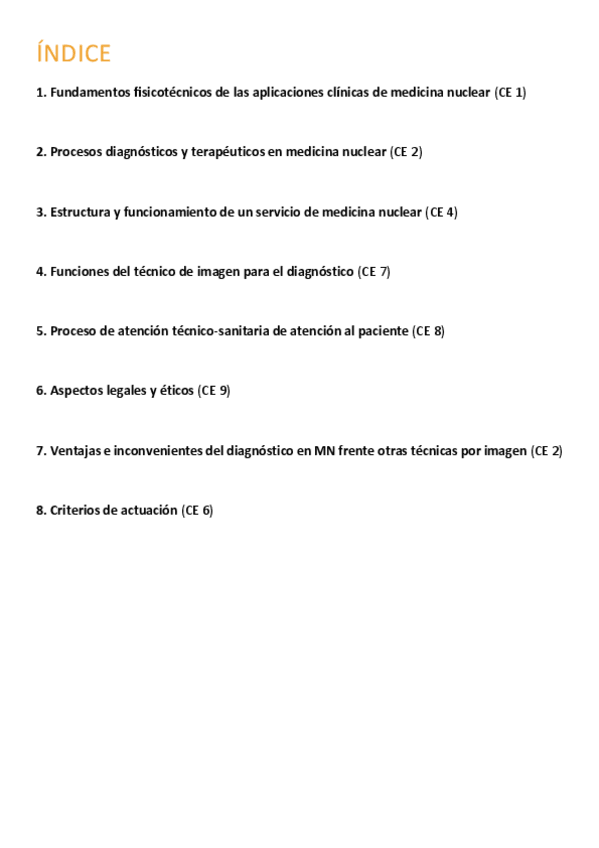 ÍNDICE

1. Fundamentos fisicotécnicos de las aplicaciones clínicas de medicina nuclear (CE 1)

2. Procesos diagnósticos y terapéuticos en medicina nuclear (CE 2)

3. Estructura y funcionamiento de un servicio de medicina nuclear (CE 4)

4. Funciones del técnico de imagen para el diagnóstico (CE 7)

5. Proceso de atención técnico-sanitaria de atención al paciente (CE 8)

6. Aspectos legales y éticos (CE 9)

7. Ventajas e inconvenientes del diagnóstico en MN frente otras técnicas por imagen (CE 2)

8. Criterios de actuación (CE 6)